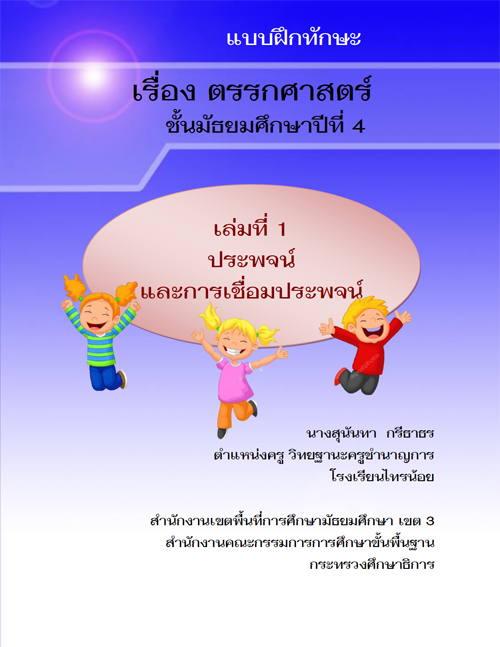 แบบฝึกทักษะ

เรื่อง ตรรกศาสตร์
ชั้นมัธยมศึกษาปีที่ 4

เล่มที่ 1
ประพจน์
และการเชื่อมประพจน์

นางสุนันทา กรีธาธร
ตำแหน่งครู วิทยฐานะครูชำนาญการ
โรงเรียนไทรน้อย

สำนักงานเขตพื้นที่การศึกษามัธยมศึกษา เขต 3
สำนักงานคณะกรรมการการศึกษาขั้นพื้นฐาน
กระทรวงศึกษาธิการ